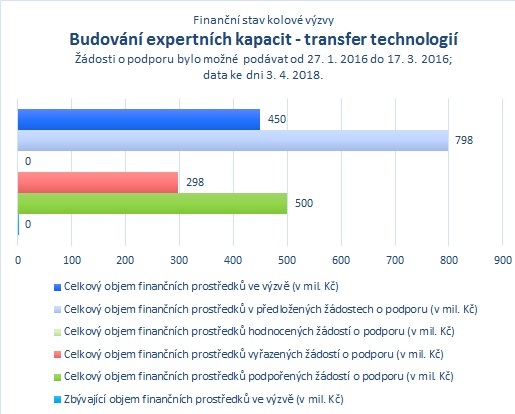 Finanční stav kolové výzvy

Budování expertních kapacit - transfer technologií

Žádosti o podporu bylo možné podávat od 27. 1. 2016 do 17. 3. 2016; data ke dni 3. 4. 2018.

450

798

0

298

500

0

0 100 200 300 400 500 600 700 800 900

Celkový objem finančních prostředků ve výzvě (v mil. Kč)

Celkový objem finančních prostředků v předložených žádostech o podporu (v mil. Kč)

Celkový objem finančních prostředků hodnocených žádostí o podporu (v mil. Kč)

Celkový objem finančních prostředků vyřazených žádostí o podporu (v mil. Kč)

Celkový objem finančních prostředků podpořených žádostí o podporu (v mil. Kč)

Zbývající objem finančních prostředků ve výzvě (v mil. Kč)